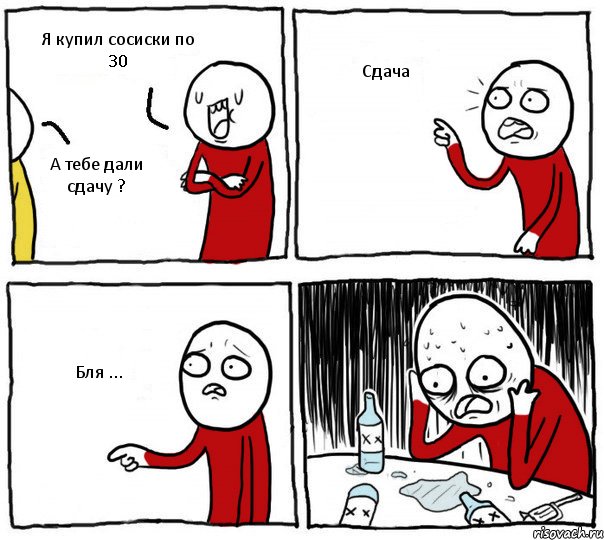 Я купил сосиски по 30

А тебе дали сдачу ?

Сдача

Бля ...

risovach.ru